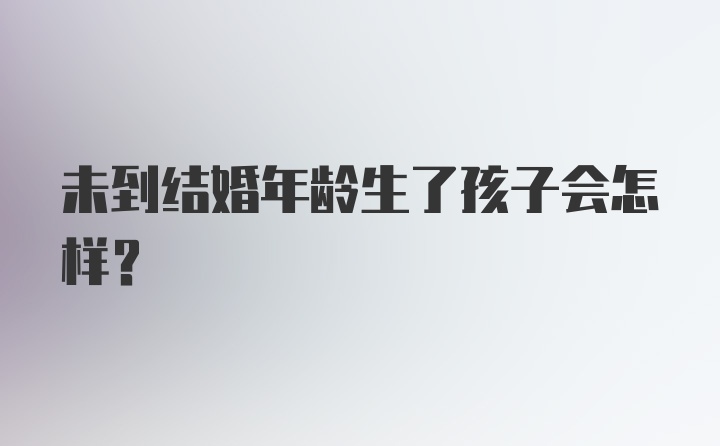 未到结婚年龄生了孩子会怎样？